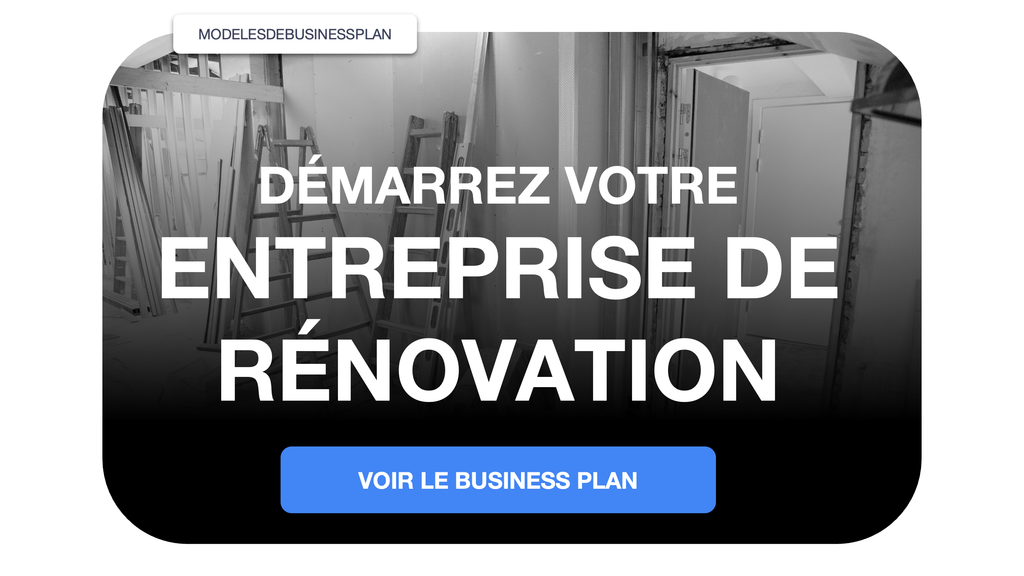 MODELESDEBUSINESSPLAN

DÉMARREZ VOTRE
ENTREPRISE DE RÉNOVATION

VOIR LE BUSINESS PLAN